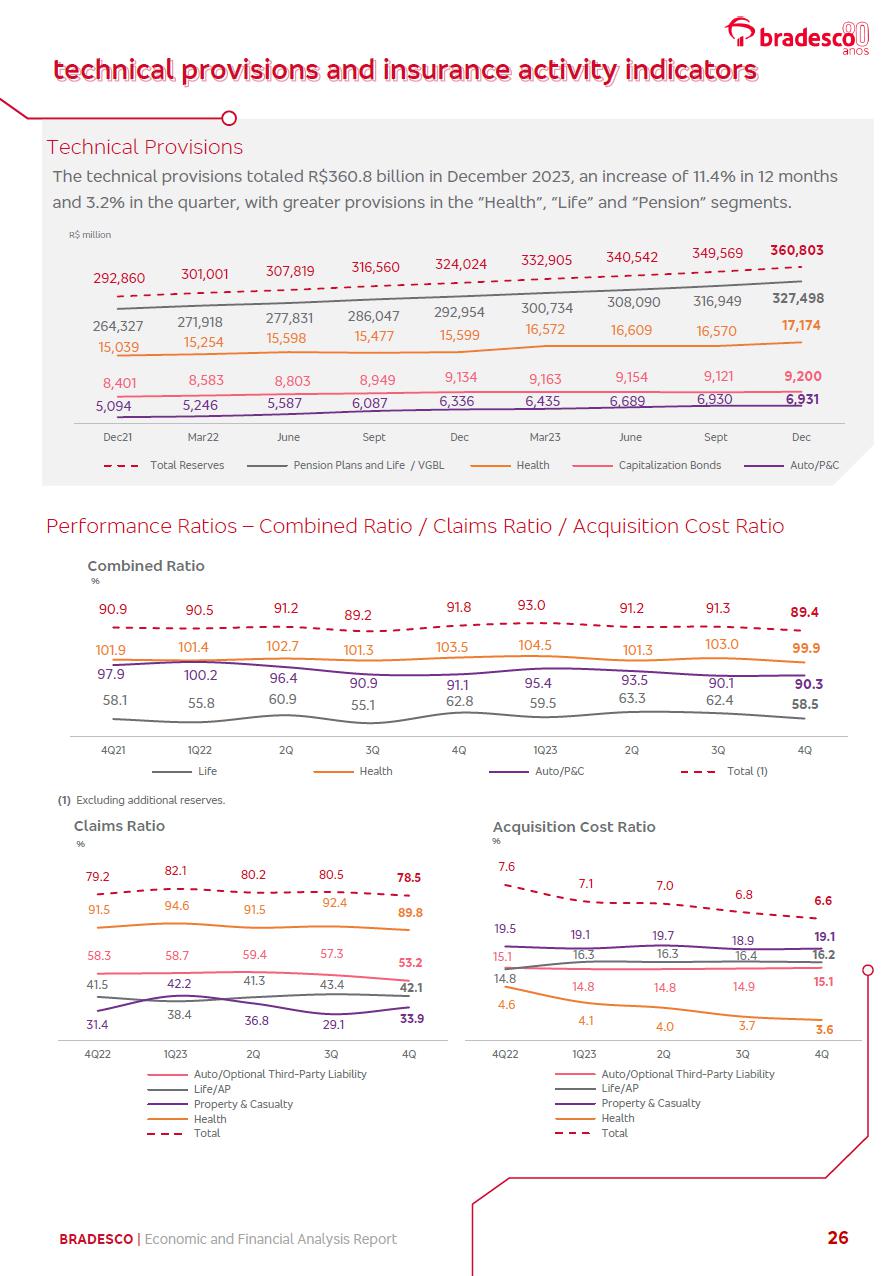 bradesco 80 anos

technical provisions and insurance activity indicators

Technical Provisions

The technical provisions totaled R$360.8 billion in December 2023, an increase of 11.4% in 12 months and 3.2% in the quarter, with greater provisions in the "Health", "Life" and "Pension" segments.

R$ million

292,860 301,001 307,819 316,560 324,024 332,905 340,542 349,569 360,803

264,327 271,918 277,831 286,047 292,954 300,734 308,090 316,949 327,498

15,039 15,254 15,598 15,477 15,599 16,572 16,609 16,570 17,174

8,401 8,583 8,803 8,949 9,134 9,163 9,154 9,121 9,200

5,094 5,246 5,587 6,087 6,336 6,435 6,689 6,930 6,931

Dec21 Mar22 June Sept Dec Mar23 June Sept Dec

Total Reserves Pension Plans and Life / VGBL Health Capitalization Bonds Auto/P&C

Performance Ratios – Combined Ratio / Claims Ratio / Acquisition Cost Ratio

Combined Ratio
%

90.9 90.5 91.2 89.2 91.8 93.0 91.2 91.3 89.4

101.9 101.4 102.7 101.3 103.5 104.5 101.3 103.0 99.9

97.9 100.2 96.4 90.9 91.1 95.4 93.5 90.1 90.3

58.1 55.8 60.9 55.1 62.8 59.5 63.3 62.4 58.5

4Q21 1Q22 2Q 3Q 4Q 1Q23 2Q 3Q 4Q

Life Health Auto/P&C Total (1)

(1) Excluding additional reserves.

Claims Ratio
%

79.2 82.1 80.2 80.5 78.5
91.5 94.6 91.5 92.4 89.8
58.3 58.7 59.4 57.3 53.2
41.5 42.2 41.3 43.4 42.1
31.4 38.4 36.8 29.1 33.9

4Q22 1Q23 2Q 3Q 4Q

Auto/Optional Third-Party Liability
Life/AP
Property & Casualty
Health
Total

Acquisition Cost Ratio
%

7.6 7.1 7.0 6.8 6.6
19.5 19.1 19.7 18.9 19.1
15.1 16.3 16.3 16.4 16.2
14.8 14.8 14.8 14.9 15.1
4.6 4.1 4.0 3.7 3.6

4Q22 1Q23 2Q 3Q 4Q

Auto/Optional Third-Party Liability
Life/AP
Property & Casualty
Health
Total

BRADESCO | Economic and Financial Analysis Report 26